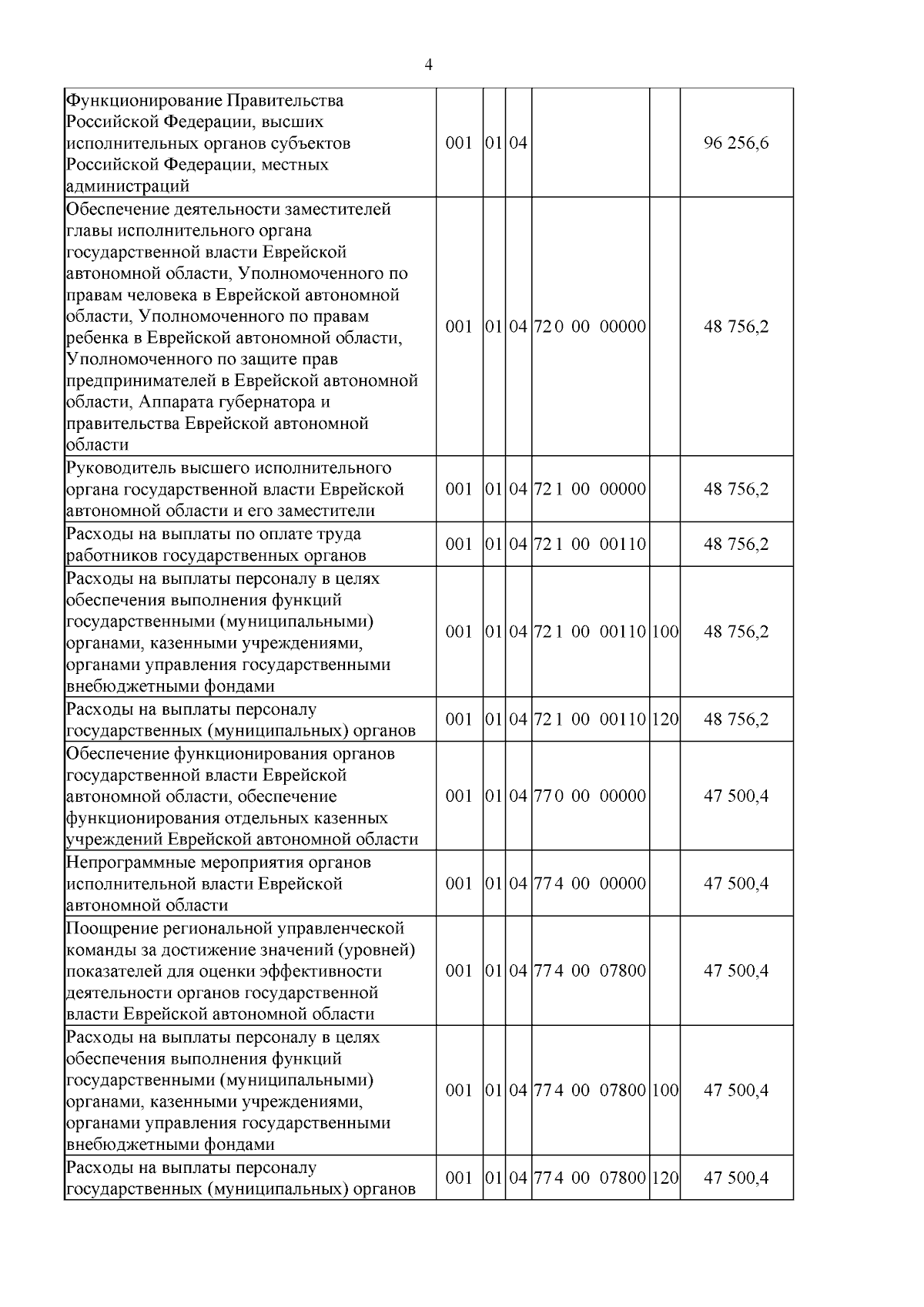 4

| Функционирование Правительства Российской Федерации, высших исполнительных органов субъектов Российской Федерации, местных администраций | 001 | 01 | 04 | | | 96 256,6 |
|---|---|---|---|---|---|---|
| Обеспечение деятельности заместителей главы исполнительного органа государственной власти Еврейской автономной области, Уполномоченного по правам человека в Еврейской автономной области, Уполномоченного по правам ребенка в Еврейской автономной области, Уполномоченного по защите прав предпринимателей в Еврейской автономной области, Аппарата губернатора и правительства Еврейской автономной области | 001 | 01 | 04 | 72 0 00 00000 | | 48 756,2 |
| Руководитель высшего исполнительного органа государственной власти Еврейской автономной области и его заместители | 001 | 01 | 04 | 72 1 00 00000 | | 48 756,2 |
| Расходы на выплаты по оплате труда работников государственных органов | 001 | 01 | 04 | 72 1 00 00110 | | 48 756,2 |
| Расходы на выплаты персоналу в целях обеспечения выполнения функций государственными (муниципальными) органами, казенными учреждениями, органами управления государственными внебюджетными фондами | 001 | 01 | 04 | 72 1 00 00110 | 100 | 48 756,2 |
| Расходы на выплаты персоналу государственных (муниципальных) органов | 001 | 01 | 04 | 72 1 00 00110 | 120 | 48 756,2 |
| Обеспечение функционирования органов государственной власти Еврейской автономной области, обеспечение функционирования отдельных казенных учреждений Еврейской автономной области | 001 | 01 | 04 | 77 0 00 00000 | | 47 500,4 |
| Непрограммные мероприятия органов исполнительной власти Еврейской автономной области | 001 | 01 | 04 | 77 4 00 00000 | | 47 500,4 |
| Поощрение региональной управленческой команды за достижение значений (уровней) показателей для оценки эффективности деятельности органов государственной власти Еврейской автономной области | 001 | 01 | 04 | 77 4 00 07800 | | 47 500,4 |
| Расходы на выплаты персоналу в целях обеспечения выполнения функций государственными (муниципальными) органами, казенными учреждениями, органами управления государственными внебюджетными фондами | 001 | 01 | 04 | 77 4 00 07800 | 100 | 47 500,4 |
| Расходы на выплаты персоналу государственных (муниципальных) органов | 001 | 01 | 04 | 77 4 00 07800 | 120 | 47 500,4 |